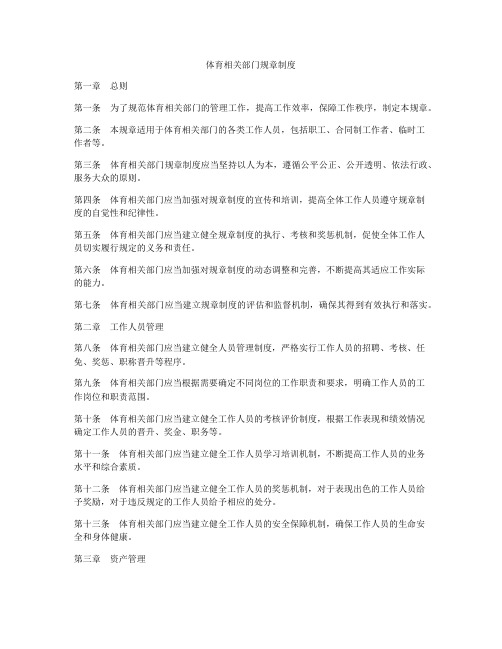 体育相关部门规章制度

第一章　总则

第一条　为了规范体育相关部门的管理工作，提高工作效率，保障工作秩序，制定本规章。

第二条　本规章适用于体育相关部门的各类工作人员，包括职工、合同制工作者、临时工作者等。

第三条　体育相关部门规章制度应当坚持以人为本，遵循公平公正、公开透明、依法行政、服务大众的原则。

第四条　体育相关部门应当加强对规章制度的宣传和培训，提高全体工作人员遵守规章制度的自觉性和纪律性。

第五条　体育相关部门应当建立健全规章制度的执行、考核和奖惩机制，促使全体工作人员切实履行规定的义务和责任。

第六条　体育相关部门应当加强对规章制度的动态调整和完善，不断提高其适应工作实际的能力。

第七条　体育相关部门应当建立规章制度的评估和监督机制，确保其得到有效执行和落实。

第二章　工作人员管理

第八条　体育相关部门应当建立健全人员管理制度，严格实行工作人员的招聘、考核、任免、奖惩、职称晋升等程序。

第九条　体育相关部门应当根据需要确定不同岗位的工作职责和要求，明确工作人员的工作岗位和职责范围。

第十条　体育相关部门应当建立健全工作人员的考核评价制度，根据工作表现和绩效情况确定工作人员的晋升、奖金、职务等。

第十一条　体育相关部门应当建立健全工作人员学习培训机制，不断提高工作人员的业务水平和综合素质。

第十二条　体育相关部门应当建立健全工作人员的奖惩机制，对于表现出色的工作人员给予奖励，对于违反规定的工作人员给予相应的处分。

第十三条　体育相关部门应当建立健全工作人员的安全保障机制，确保工作人员的生命安全和身体健康。

第三章　资产管理